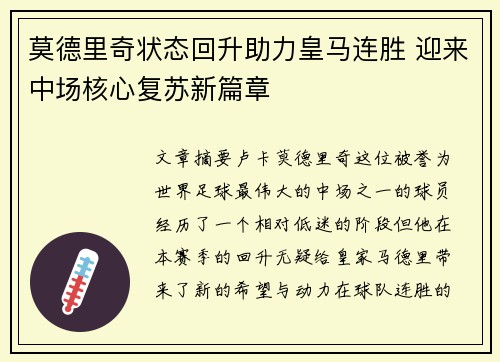 莫德里奇状态回升助力皇马连胜 迎来中场核心复苏新篇章

文章摘要卢卡莫德里奇这位被誉为世界足球最伟大的中场之一的球员经历了一个相对低迷的阶段但他在本赛季的回升无疑给皇家马德里带来了新的希望与动力在球队连胜的